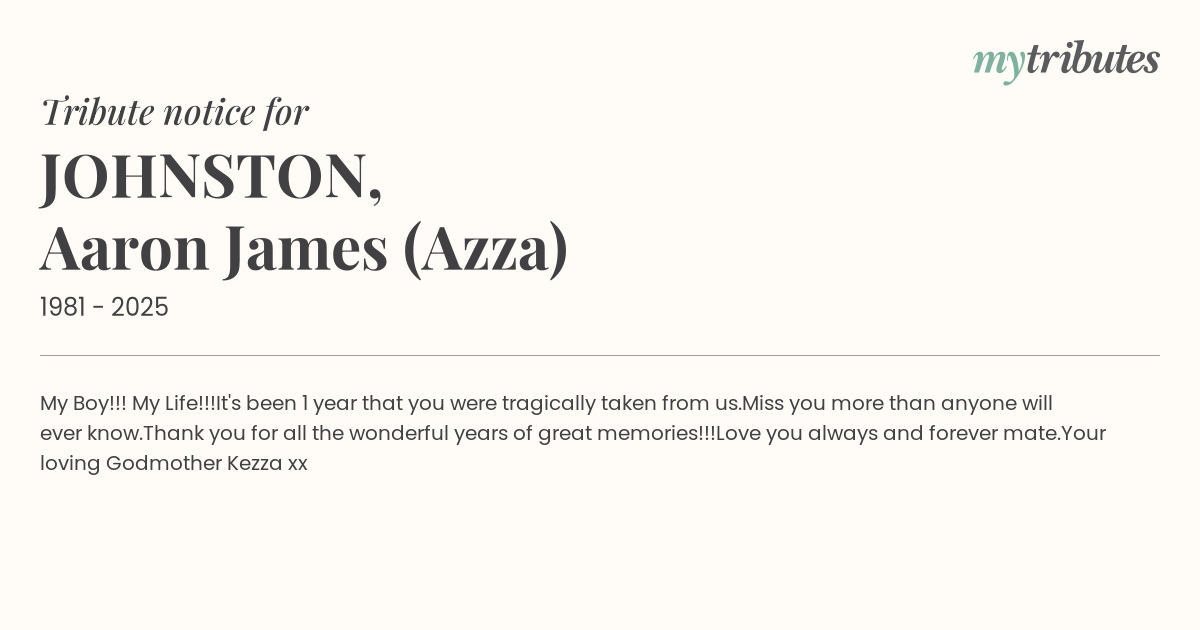 mytributes

Tribute notice for

JOHNSTON,
Aaron James (Azza)

1981 - 2025

My Boy!!! My Life!!!It's been 1 year that you were tragically taken from us.Miss you more than anyone will ever know.Thank you for all the wonderful years of great memories!!!Love you always and forever mate.Your loving Godmother Kezza xx